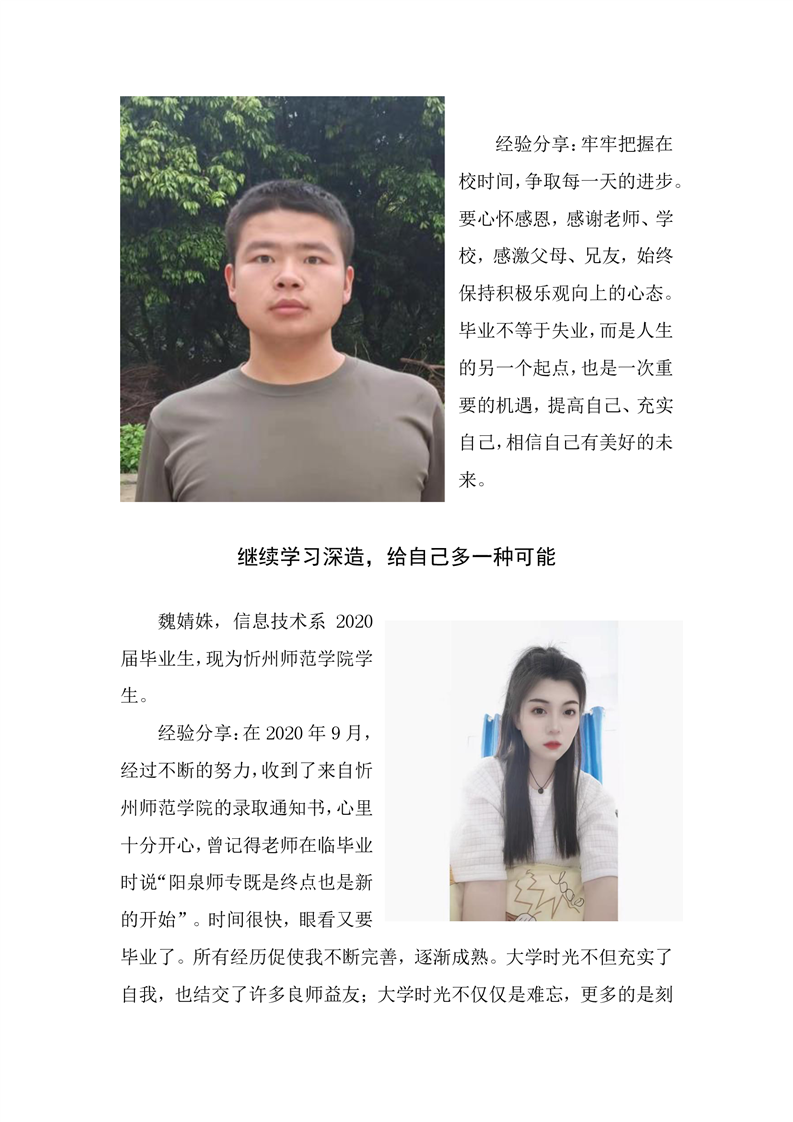 经验分享：牢牢把握在校时间，争取每一天的进步。要心怀感恩，感谢老师、学校，感激父母、兄友，始终保持积极乐观向上的心态。毕业不等于失业，而是人生的另一个起点，也是一次重要的机遇，提高自己、充实自己，相信自己有美好的未来。

继续学习深造，给自己多一种可能

魏婧姝，信息技术系 2020 届毕业生，现为忻州师范学院学生。

经验分享：在 2020 年 9 月，经过不断的努力，收到了来自忻州师范学院的录取通知书，心里十分开心，曾记得老师在临毕业时说“阳泉师专既是终点也是新的开始”。时间很快，眼看又要毕业了。所有经历促使我不断完善，逐渐成熟。大学时光不但充实了自我，也结交了许多良师益友；大学时光不仅仅是难忘，更多的是刻